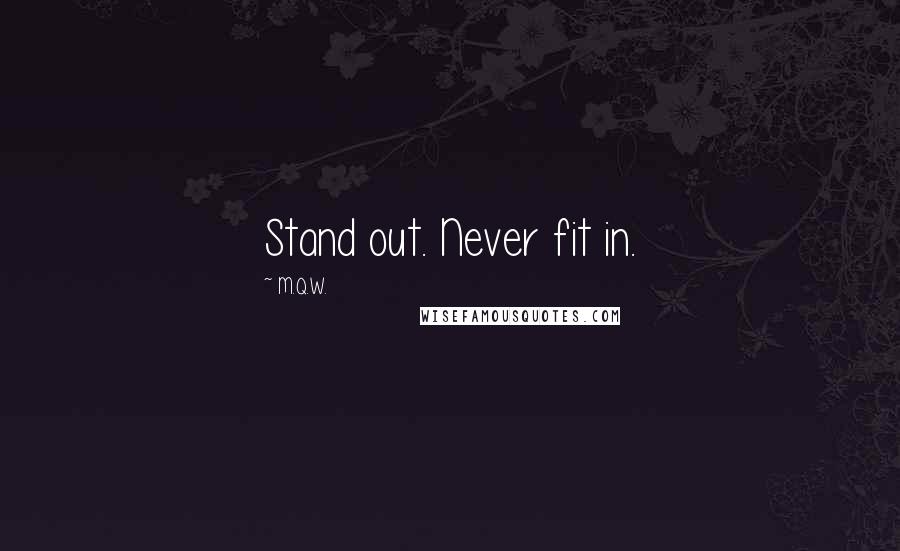 Stand out. Never fit in.

~ M.Q.W.

WISEFAMOUSQUOTES.COM